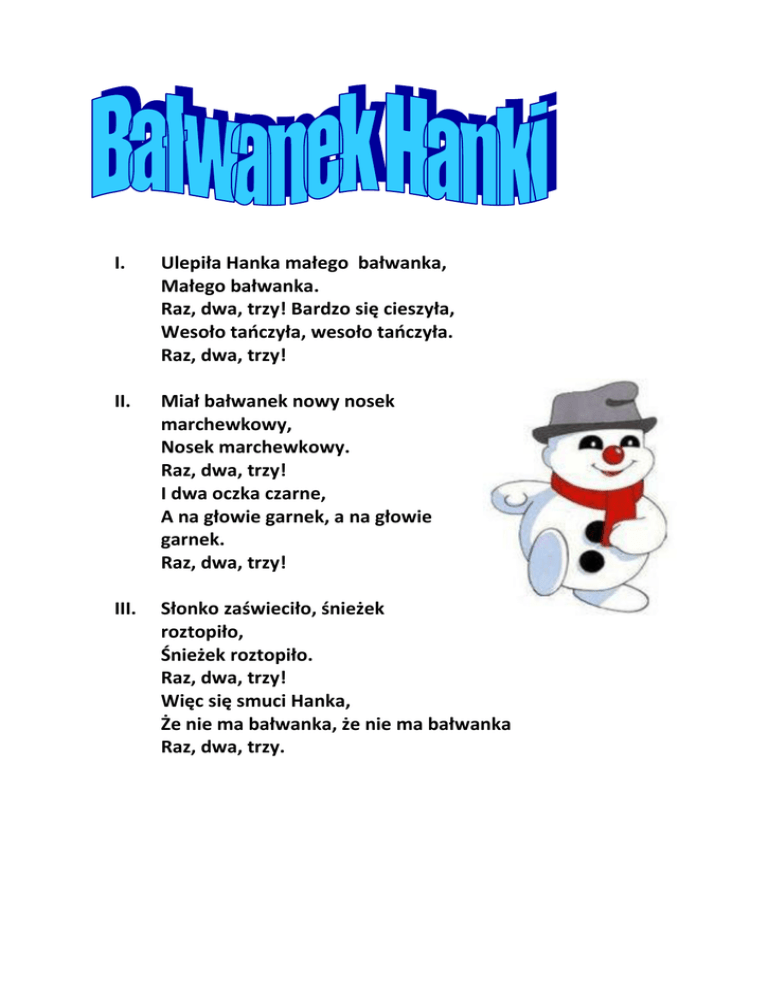 Bałwanek Hanki

I. Ulepiła Hanka małego bałwanka,
Małego bałwanka.
Raz, dwa, trzy! Bardzo się cieszyła,
Wesoło tańczyła, wesoło tańczyła.
Raz, dwa, trzy!

II. Miał bałwanek nowy nosek marchewkowy,
Nosek marchewkowy.
Raz, dwa, trzy!
I dwa oczka czarne,
A na głowie garnek, a na głowie garnek.
Raz, dwa, trzy!

III. Słonko zaświeciło, śnieżek roztopiło,
Śnieżek roztopiło.
Raz, dwa, trzy!
Więc się smuci Hanka,
Że nie ma bałwanka, że nie ma bałwanka
Raz, dwa, trzy.